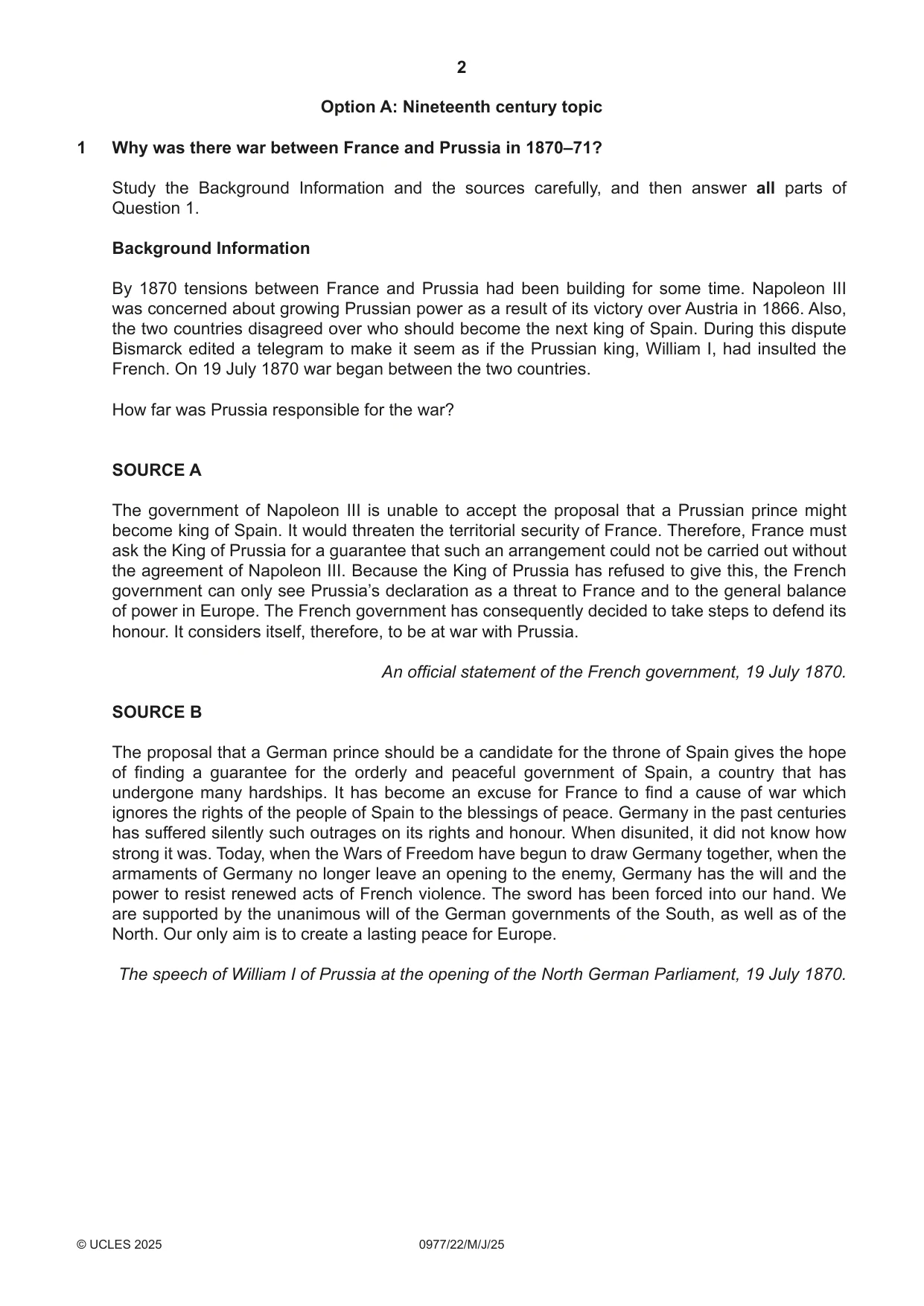 2

Option A: Nineteenth century topic

1 Why was there war between France and Prussia in 1870–71?

Study the Background Information and the sources carefully, and then answer all parts of Question 1.

Background Information

By 1870 tensions between France and Prussia had been building for some time. Napoleon III was concerned about growing Prussian power as a result of its victory over Austria in 1866. Also, the two countries disagreed over who should become the next king of Spain. During this dispute Bismarck edited a telegram to make it seem as if the Prussian king, William I, had insulted the French. On 19 July 1870 war began between the two countries.

How far was Prussia responsible for the war?

SOURCE A

The government of Napoleon III is unable to accept the proposal that a Prussian prince might become king of Spain. It would threaten the territorial security of France. Therefore, France must ask the King of Prussia for a guarantee that such an arrangement could not be carried out without the agreement of Napoleon III. Because the King of Prussia has refused to give this, the French government can only see Prussia's declaration as a threat to France and to the general balance of power in Europe. The French government has consequently decided to take steps to defend its honour. It considers itself, therefore, to be at war with Prussia.

An official statement of the French government, 19 July 1870.

SOURCE B

The proposal that a German prince should be a candidate for the throne of Spain gives the hope of finding a guarantee for the orderly and peaceful government of Spain, a country that has undergone many hardships. It has become an excuse for France to find a cause of war which ignores the rights of the people of Spain to the blessings of peace. Germany in the past centuries has suffered silently such outrages on its rights and honour. When disunited, it did not know how strong it was. Today, when the Wars of Freedom have begun to draw Germany together, when the armaments of Germany no longer leave an opening to the enemy, Germany has the will and the power to resist renewed acts of French violence. The sword has been forced into our hand. We are supported by the unanimous will of the German governments of the South, as well as of the North. Our only aim is to create a lasting peace for Europe.

The speech of William I of Prussia at the opening of the North German Parliament, 19 July 1870.

© UCLES 2025 0977/22/M/J/25